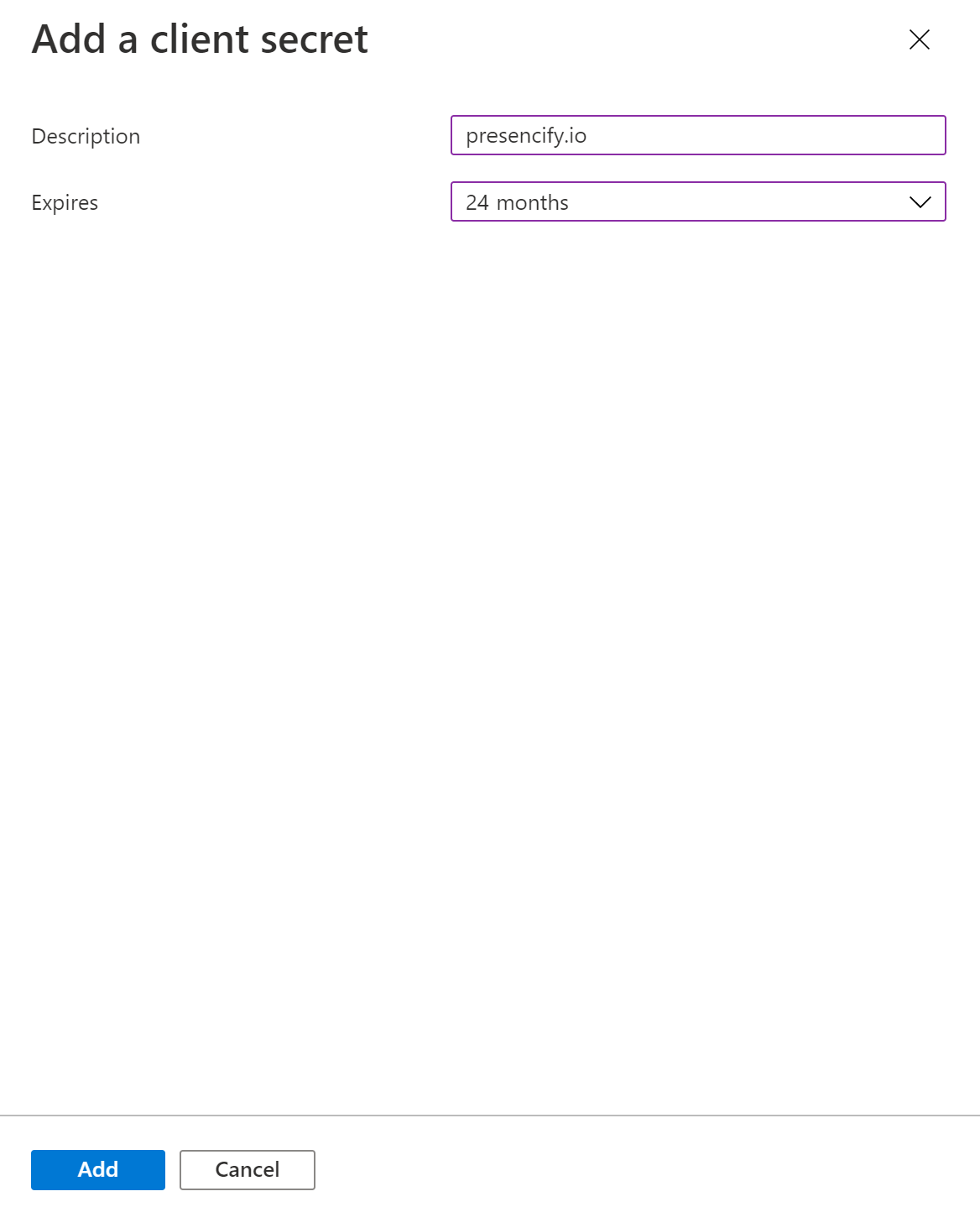 Add a client secret

Description presencify.io

Expires 24 months

Add Cancel